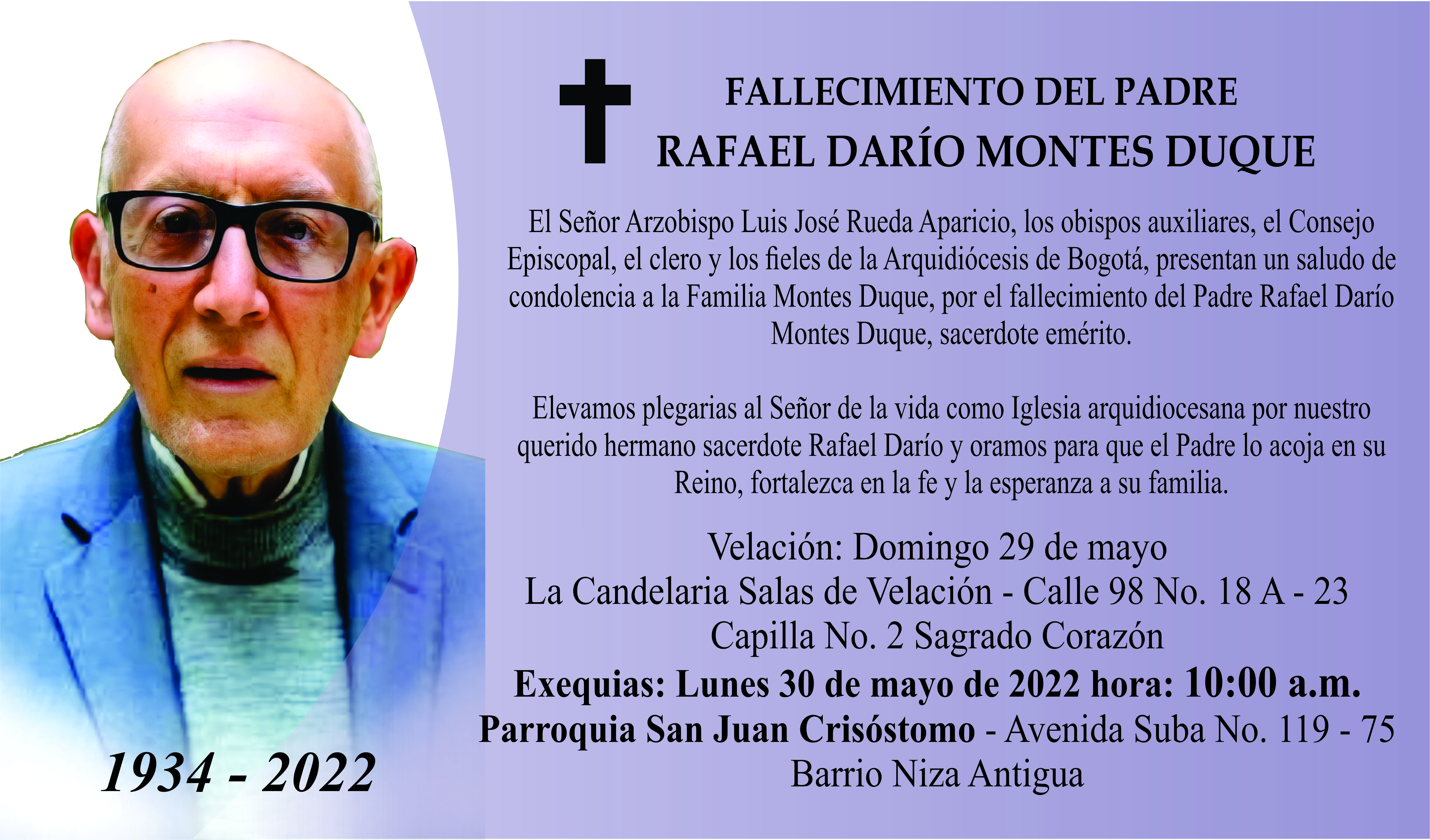 FALLECIMIENTO DEL PADRE
RAFAEL DARÍO MONTES DUQUE

El Señor Arzobispo Luis José Rueda Aparicio, los obispos auxiliares, el Consejo Episcopal, el clero y los fieles de la Arquidiócesis de Bogotá, presentan un saludo de condolencia a la Familia Montes Duque, por el fallecimiento del Padre Rafael Darío Montes Duque, sacerdote emérito.

Elevamos plegarias al Señor de la vida como Iglesia arquidiocesana por nuestro querido hermano sacerdote Rafael Darío y oramos para que el Padre lo acoja en su Reino, fortalezca en la fe y la esperanza a su familia.

Velación: Domingo 29 de mayo
La Candelaria Salas de Velación - Calle 98 No. 18 A - 23
Capilla No. 2 Sagrado Corazón
Exequias: Lunes 30 de mayo de 2022 hora: 10:00 a.m.
Parroquia San Juan Crisóstomo - Avenida Suba No. 119 - 75
Barrio Niza Antigua

1934 - 2022